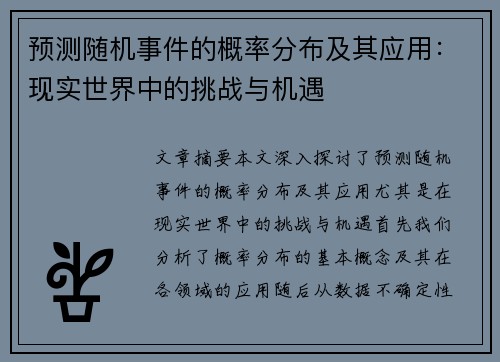 预测随机事件的概率分布及其应用：现实世界中的挑战与机遇

文章摘要本文深入探讨了预测随机事件的概率分布及其应用尤其是在现实世界中的挑战与机遇首先我们分析了概率分布的基本概念及其在各领域的应用随后从数据不确定性